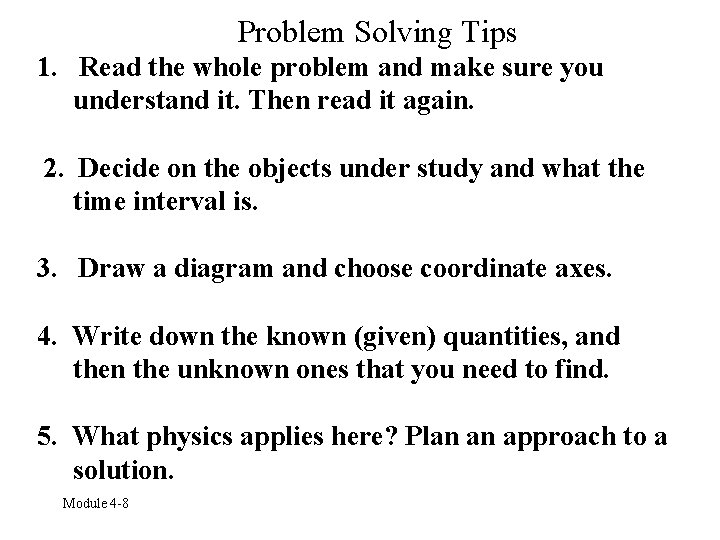 Problem Solving Tips

1. Read the whole problem and make sure you understand it. Then read it again.

2. Decide on the objects under study and what the time interval is.

3. Draw a diagram and choose coordinate axes.

4. Write down the known (given) quantities, and then the unknown ones that you need to find.

5. What physics applies here? Plan an approach to a solution.

Module 4-8